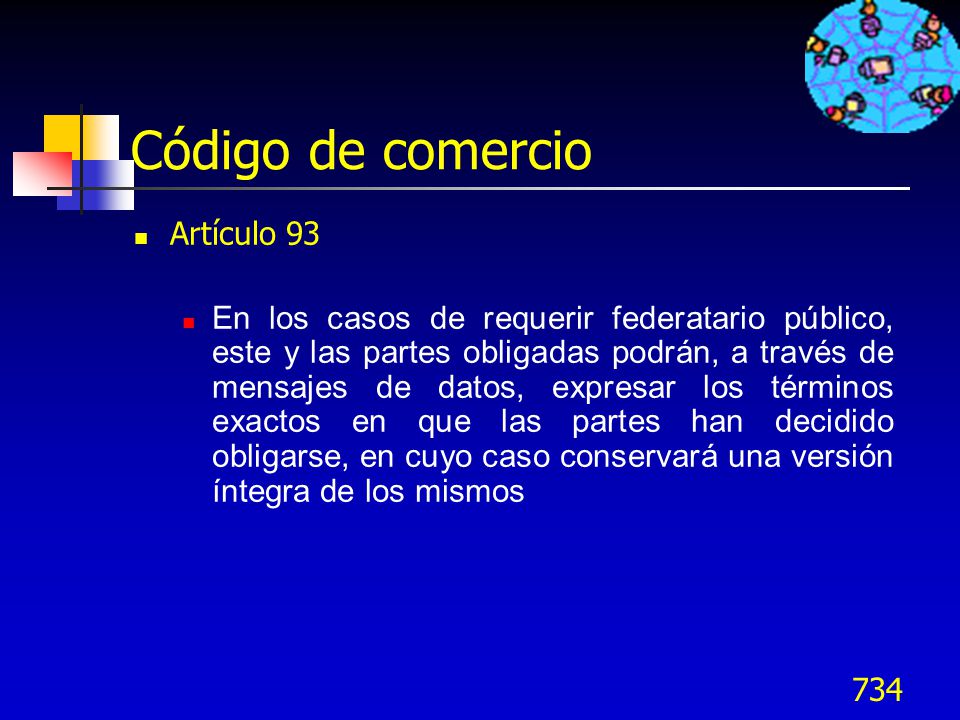 Código de comercio

Artículo 93

En los casos de requerir federatario público, este y las partes obligadas podrán, a través de mensajes de datos, expresar los términos exactos en que las partes han decidido obligarse, en cuyo caso conservará una versión íntegra de los mismos

734